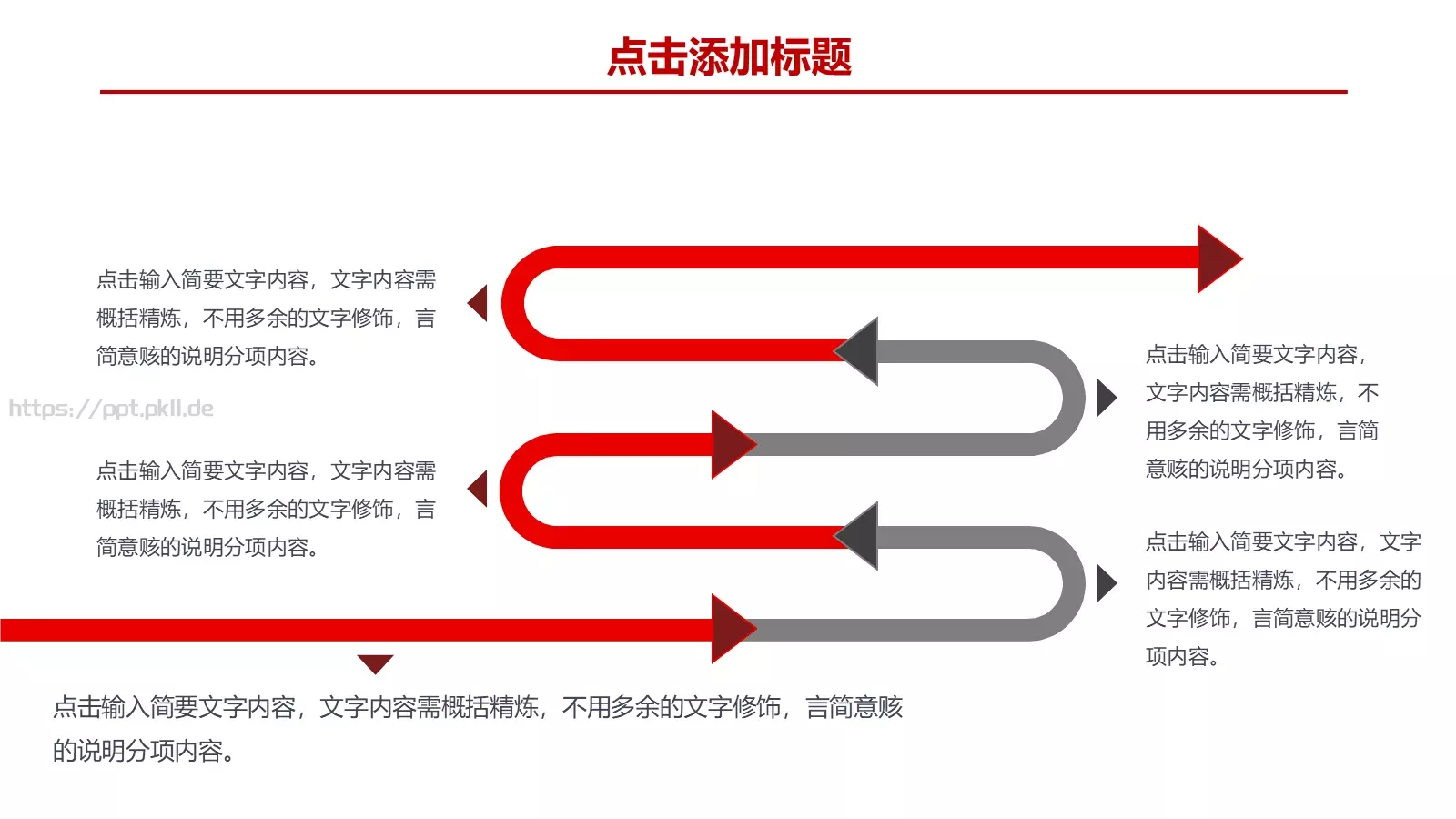 点击添加标题

点击输入简要文字内容，文字内容需概括精炼，不用多余的文字修饰，言简意赅的说明分项内容。

https://ppt.pkll.de

点击输入简要文字内容，文字内容需概括精炼，不用多余的文字修饰，言简意赅的说明分项内容。

点击输入简要文字内容，文字内容需概括精炼，不用多余的文字修饰，言简意赅的说明分项内容。

点击输入简要文字内容，文字内容需概括精炼，不用多余的文字修饰，言简意赅的说明分项内容。

点击输入简要文字内容，文字内容需概括精炼，不用多余的文字修饰，言简意赅的说明分项内容。